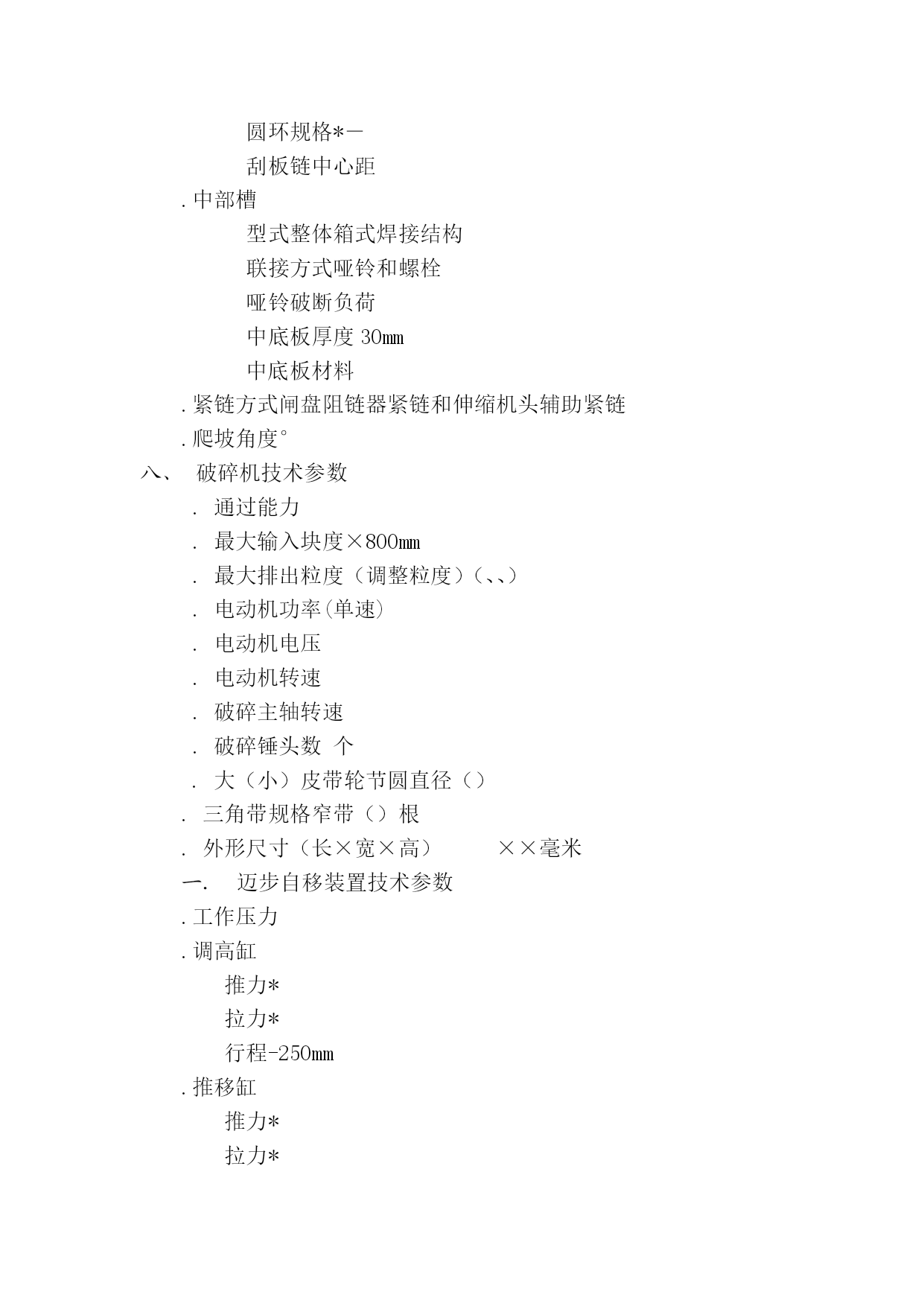 圆环规格*—

刮板链中心距

.中部槽

型式整体箱式焊接结构

联接方式哑铃和螺栓

哑铃破断负荷

中底板厚度 30㎜

中底板材料

.紧链方式闸盘阻链器紧链和伸缩机头辅助紧链

.爬坡角度°

八、 破碎机技术参数

. 通过能力

. 最大输入块度×800㎜

. 最大排出粒度（调整粒度）（、、）

. 电动机功率(单速)

. 电动机电压

. 电动机转速

. 破碎主轴转速

. 破碎锤头数 个

. 大（小）皮带轮节圆直径（）

. 三角带规格窄带（）根

. 外形尺寸（长×宽×高） ××毫米

一. 迈步自移装置技术参数

.工作压力

.调高缸

推力*

拉力*

行程-250㎜

.推移缸

推力*

拉力*